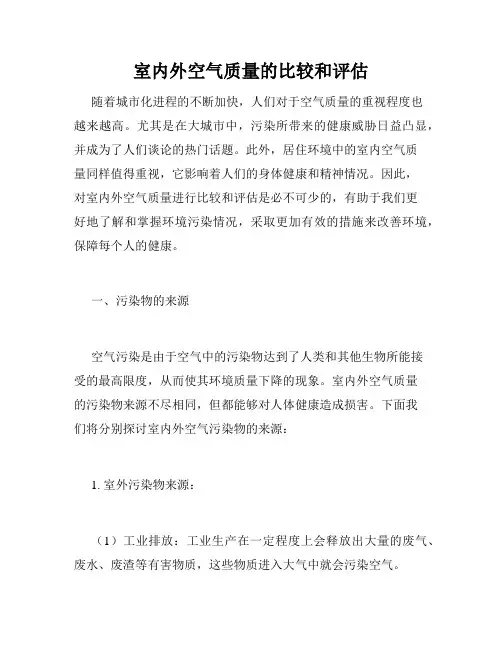 室内外空气质量的比较和评估

随着城市化进程的不断加快，人们对于空气质量的重视程度也越来越高。尤其是在大城市中，污染所带来的健康威胁日益凸显，并成为了人们谈论的热门话题。此外，居住环境中的室内空气质量同样值得重视，它影响着人们的身体健康和精神情况。因此，对室内外空气质量进行比较和评估是必不可少的，有助于我们更好地了解和掌握环境污染情况，采取更加有效的措施来改善环境，保障每个人的健康。

一、污染物的来源

空气污染是由于空气中的污染物达到了人类和其他生物所能接受的最高限度，从而使其环境质量下降的现象。室内外空气质量的污染物来源不尽相同，但都能够对人体健康造成损害。下面我们将分别探讨室内外空气污染物的来源：

1. 室外污染物来源：

（1）工业排放：工业生产在一定程度上会释放出大量的废气、废水、废渣等有害物质，这些物质进入大气中就会污染空气。